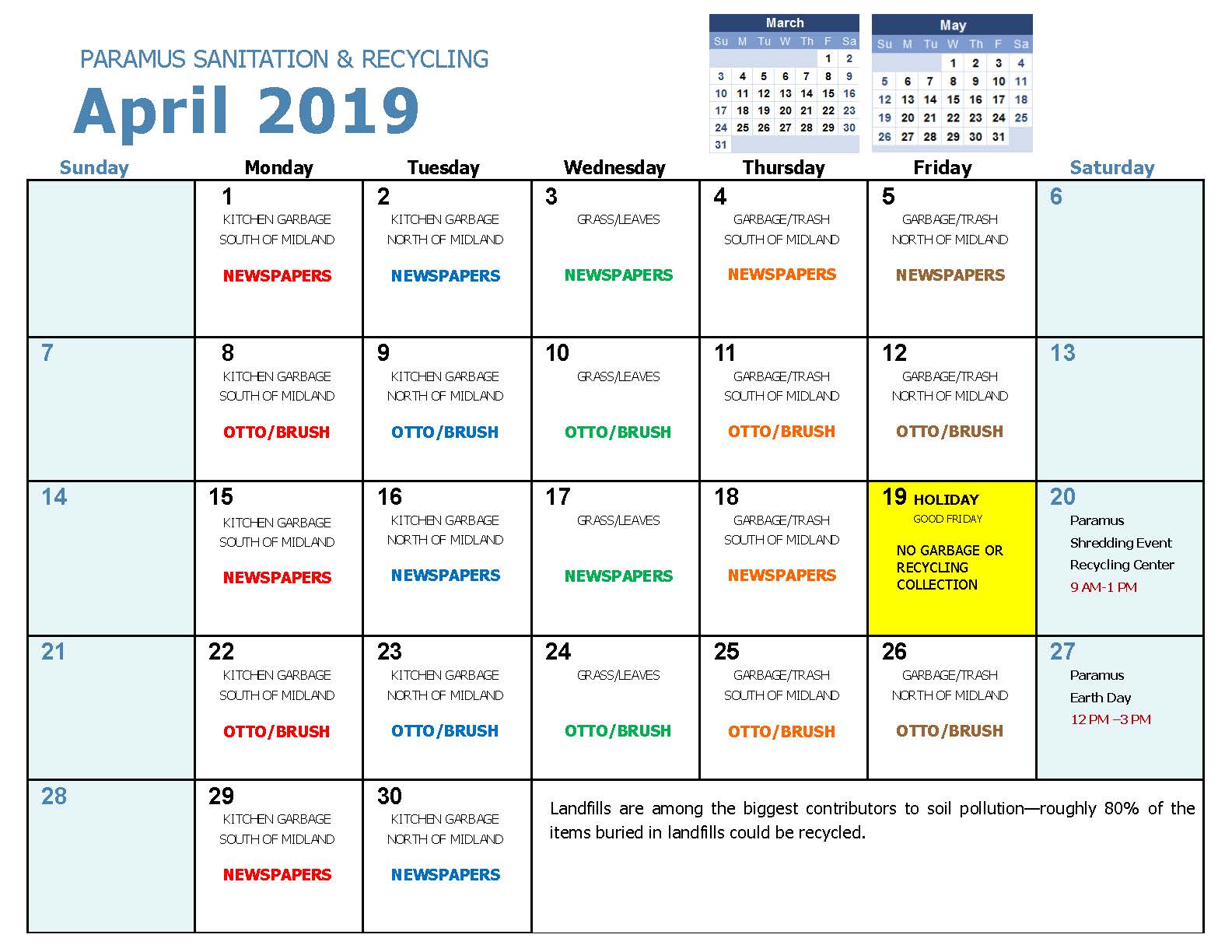 PARAMUS SANITATION & RECYCLING

April 2019

March

| Su | M | Tu | W | Th | F | Sa |
|---|---|---|---|---|---|---|
| | | | | | 1 | 2 |
| 3 | 4 | 5 | 6 | 7 | 8 | 9 |
| 10 | 11 | 12 | 13 | 14 | 15 | 16 |
| 17 | 18 | 19 | 20 | 21 | 22 | 23 |
| 24 | 25 | 26 | 27 | 28 | 29 | 30 |
| 31 | | | | | | |

May

| Su | M | Tu | W | Th | F | Sa |
|---|---|---|---|---|---|---|
| | | | 1 | 2 | 3 | 4 |
| 5 | 6 | 7 | 8 | 9 | 10 | 11 |
| 12 | 13 | 14 | 15 | 16 | 17 | 18 |
| 19 | 20 | 21 | 22 | 23 | 24 | 25 |
| 26 | 27 | 28 | 29 | 30 | 31 | |

| Sunday | Monday | Tuesday | Wednesday | Thursday | Friday | Saturday |
|---|---|---|---|---|---|---|
| | 1 KITCHEN GARBAGE SOUTH OF MIDLAND NEWSPAPERS | 2 KITCHEN GARBAGE NORTH OF MIDLAND NEWSPAPERS | 3 GRASS/LEAVES NEWSPAPERS | 4 GARBAGE/TRASH SOUTH OF MIDLAND NEWSPAPERS | 5 GARBAGE/TRASH NORTH OF MIDLAND NEWSPAPERS | 6 |
| 7 | 8 KITCHEN GARBAGE SOUTH OF MIDLAND OTTO/BRUSH | 9 KITCHEN GARBAGE NORTH OF MIDLAND OTTO/BRUSH | 10 GRASS/LEAVES OTTO/BRUSH | 11 GARBAGE/TRASH SOUTH OF MIDLAND OTTO/BRUSH | 12 GARBAGE/TRASH NORTH OF MIDLAND OTTO/BRUSH | 13 |
| 14 | 15 KITCHEN GARBAGE SOUTH OF MIDLAND NEWSPAPERS | 16 KITCHEN GARBAGE NORTH OF MIDLAND NEWSPAPERS | 17 GRASS/LEAVES NEWSPAPERS | 18 GARBAGE/TRASH SOUTH OF MIDLAND NEWSPAPERS | 19 HOLIDAY GOOD FRIDAY NO GARBAGE OR RECYCLING COLLECTION | 20 Paramus Shredding Event Recycling Center 9 AM-1 PM |
| 21 | 22 KITCHEN GARBAGE SOUTH OF MIDLAND OTTO/BRUSH | 23 KITCHEN GARBAGE NORTH OF MIDLAND OTTO/BRUSH | 24 GRASS/LEAVES OTTO/BRUSH | 25 GARBAGE/TRASH SOUTH OF MIDLAND OTTO/BRUSH | 26 GARBAGE/TRASH NORTH OF MIDLAND OTTO/BRUSH | 27 Paramus Earth Day 12 PM –3 PM |
| 28 | 29 KITCHEN GARBAGE SOUTH OF MIDLAND NEWSPAPERS | 30 KITCHEN GARBAGE NORTH OF MIDLAND NEWSPAPERS | Landfills are among the biggest contributors to soil pollution—roughly 80% of the items buried in landfills could be recycled. | | | |